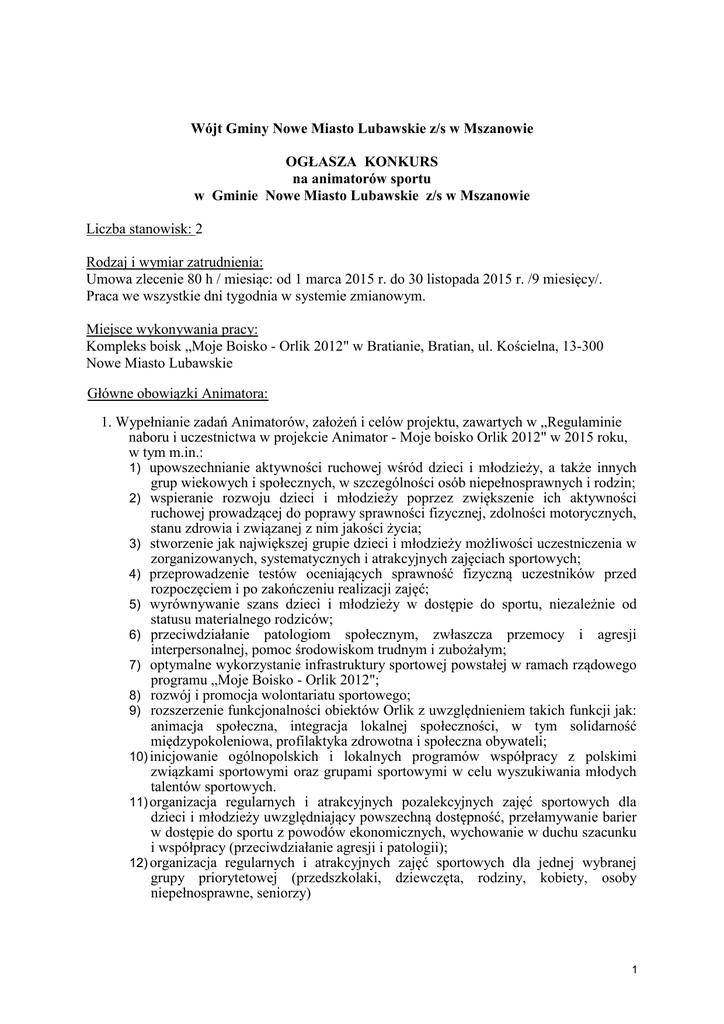 Wójt Gminy Nowe Miasto Lubawskie z/s w Mszanowie

OGŁASZA KONKURS
na animatorów sportu
w Gminie Nowe Miasto Lubawskie z/s w Mszanowie

Liczba stanowisk: 2

Rodzaj i wymiar zatrudnienia:
Umowa zlecenie 80 h / miesiąc: od 1 marca 2015 r. do 30 listopada 2015 r. /9 miesięcy/.
Praca we wszystkie dni tygodnia w systemie zmianowym.

Miejsce wykonywania pracy:
Kompleks boisk „Moje Boisko - Orlik 2012" w Bratianie, Bratian, ul. Kościelna, 13-300 Nowe Miasto Lubawskie

Główne obowiązki Animatora:

1. Wypełnianie zadań Animatorów, założeń i celów projektu, zawartych w „Regulaminie naboru i uczestnictwa w projekcie Animator - Moje boisko Orlik 2012" w 2015 roku, w tym m.in.:
1) upowszechnianie aktywności ruchowej wśród dzieci i młodzieży, a także innych grup wiekowych i społecznych, w szczególności osób niepełnosprawnych i rodzin;
2) wspieranie rozwoju dzieci i młodzieży poprzez zwiększenie ich aktywności ruchowej prowadzącej do poprawy sprawności fizycznej, zdolności motorycznych, stanu zdrowia i związanej z nim jakości życia;
3) stworzenie jak największej grupie dzieci i młodzieży możliwości uczestniczenia w zorganizowanych, systematycznych i atrakcyjnych zajęciach sportowych;
4) przeprowadzenie testów oceniających sprawność fizyczną uczestników przed rozpoczęciem i po zakończeniu realizacji zajęć;
5) wyrównywanie szans dzieci i młodzieży w dostępie do sportu, niezależnie od statusu materialnego rodziców;
6) przeciwdziałanie patologiom społecznym, zwłaszcza przemocy i agresji interpersonalnej, pomoc środowiskom trudnym i zubożałym;
7) optymalne wykorzystanie infrastruktury sportowej powstałej w ramach rządowego programu „Moje Boisko - Orlik 2012";
8) rozwój i promocja wolontariatu sportowego;
9) rozszerzenie funkcjonalności obiektów Orlik z uwzględnieniem takich funkcji jak: animacja społeczna, integracja lokalnej społeczności, w tym solidarność międzypokoleniowa, profilaktyka zdrowotna i społeczna obywateli;
10) inicjowanie ogólnopolskich i lokalnych programów współpracy z polskimi związkami sportowymi oraz grupami sportowymi w celu wyszukiwania młodych talentów sportowych.
11) organizacja regularnych i atrakcyjnych pozalekcyjnych zajęć sportowych dla dzieci i młodzieży uwzględniający powszechną dostępność, przełamywanie barier w dostępie do sportu z powodów ekonomicznych, wychowanie w duchu szacunku i współpracy (przeciwdziałanie agresji i patologii);
12) organizacja regularnych i atrakcyjnych zajęć sportowych dla jednej wybranej grupy priorytetowej (przedszkolaki, dziewczęta, rodziny, kobiety, osoby niepełnosprawne, seniorzy)

1